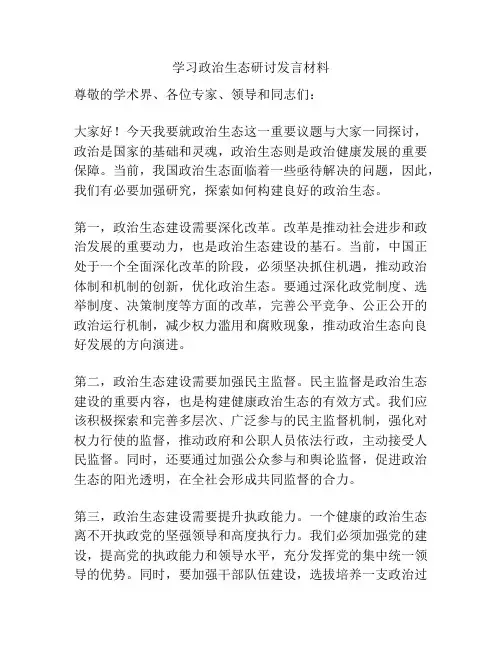 学习政治生态研讨发言材料

尊敬的学术界、各位专家、领导和同志们：

大家好！今天我要就政治生态这一重要议题与大家一同探讨，政治是国家的基础和灵魂，政治生态则是政治健康发展的重要保障。当前，我国政治生态面临着一些亟待解决的问题，因此，我们有必要加强研究，探索如何构建良好的政治生态。

第一，政治生态建设需要深化改革。改革是推动社会进步和政治发展的重要动力，也是政治生态建设的基石。当前，中国正处于一个全面深化改革的阶段，必须坚决抓住机遇，推动政治体制和机制的创新，优化政治生态。要通过深化政党制度、选举制度、决策制度等方面的改革，完善公平竞争、公正公开的政治运行机制，减少权力滥用和腐败现象，推动政治生态向良好发展的方向演进。

第二，政治生态建设需要加强民主监督。民主监督是政治生态建设的重要内容，也是构建健康政治生态的有效方式。我们应该积极探索和完善多层次、广泛参与的民主监督机制，强化对权力行使的监督，推动政府和公职人员依法行政，主动接受人民监督。同时，还要通过加强公众参与和舆论监督，促进政治生态的阳光透明，在全社会形成共同监督的合力。

第三，政治生态建设需要提升执政能力。一个健康的政治生态离不开执政党的坚强领导和高度执行力。我们必须加强党的建设，提高党的执政能力和领导水平，充分发挥党的集中统一领导的优势。同时，要加强干部队伍建设，选拔培养一支政治过